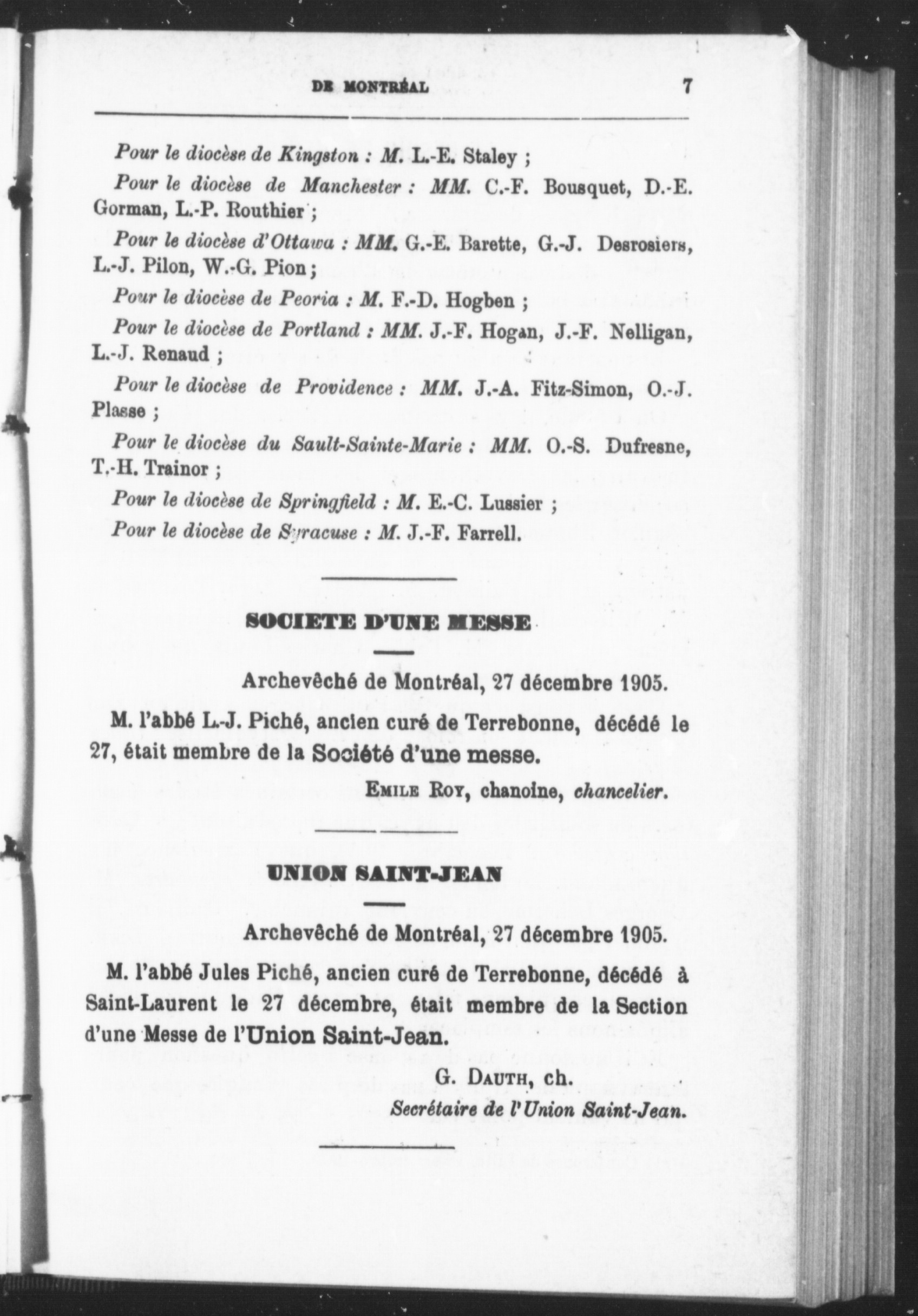 DE MONTRÉAL 7

Pour le diocèse de Kingston : M. L.-E. Staley ;

Pour le diocèse de Manchester : MM. C.-F. Bousquet, D.-E. Gorman, L.-P. Routhier ;

Pour le diocèse d'Ottawa : MM. G.-E. Barette, G.-J. Desrosiers, L.-J. Pilon, W.-G. Pion ;

Pour le diocèse de Peoria : M. F.-D. Hogben ;

Pour le diocèse de Portland : MM. J.-F. Hogan, J.-F. Nelligan, L.-J. Renaud ;

Pour le diocèse de Providence : MM. J.-A. Fitz-Simon, O.-J. Plasse ;

Pour le diocèse du Sault-Sainte-Marie : MM. O.-S. Dufresne, T.-H. Trainor ;

Pour le diocèse de Springfield : M. E.-C. Lussier ;

Pour le diocèse de Syracuse : M. J.-F. Farrell.

SOCIETE D'UNE MESSE

Archevêché de Montréal, 27 décembre 1905.

M. l'abbé L.-J. Piché, ancien curé de Terrebonne, décédé le 27, était membre de la Société d'une messe.

EMILE ROY, chanoine, chancelier.

UNION SAINT-JEAN

Archevêché de Montréal, 27 décembre 1905.

M. l'abbé Jules Piché, ancien curé de Terrebonne, décédé à Saint-Laurent le 27 décembre, était membre de la Section d'une Messe de l'Union Saint-Jean.

G. DAUTH, ch.
Secrétaire de l'Union Saint-Jean.